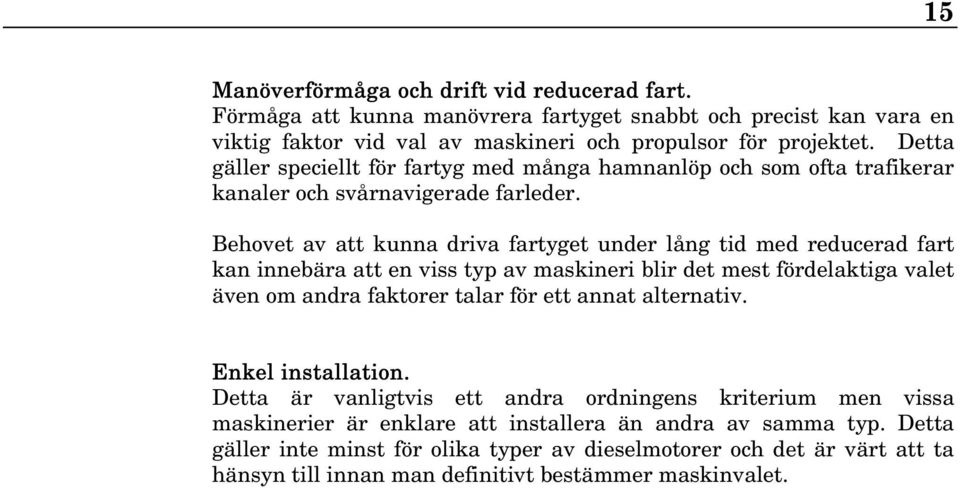 15

Manöverförmåga och drift vid reducerad fart.
Förmåga att kunna manövrera fartyget snabbt och precist kan vara en viktig faktor vid val av maskineri och propulsor för projektet. Detta gäller speciellt för fartyg med många hamnanlöp och som ofta trafikerar kanaler och svårnavigerade farleder.

Behovet av att kunna driva fartyget under lång tid med reducerad fart kan innebära att en viss typ av maskineri blir det mest fördelaktiga valet även om andra faktorer talar för ett annat alternativ.

Enkel installation.
Detta är vanligtvis ett andra ordningens kriterium men vissa maskinerier är enklare att installera än andra av samma typ. Detta gäller inte minst för olika typer av dieselmotorer och det är värt att ta hänsyn till innan man definitivt bestämmer maskinvalet.